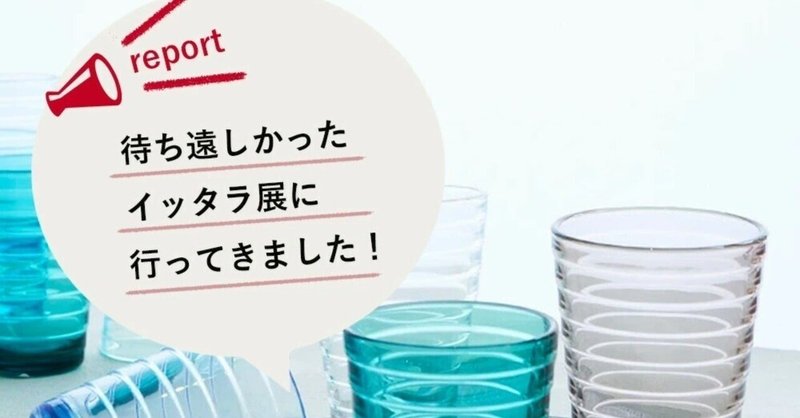 report

待ち遠しかった
イッタラ展に
行ってきました！